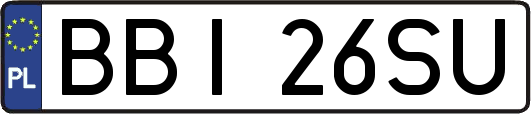 PL
BBI 26SU